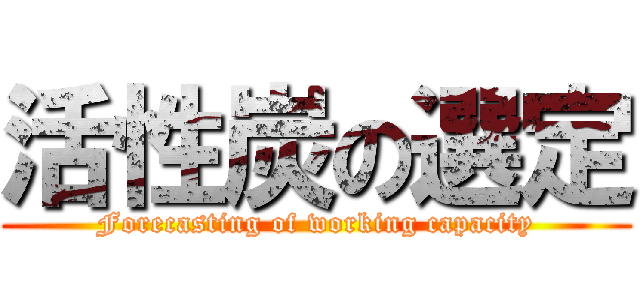 活性炭の選定
Forecasting of working capacity